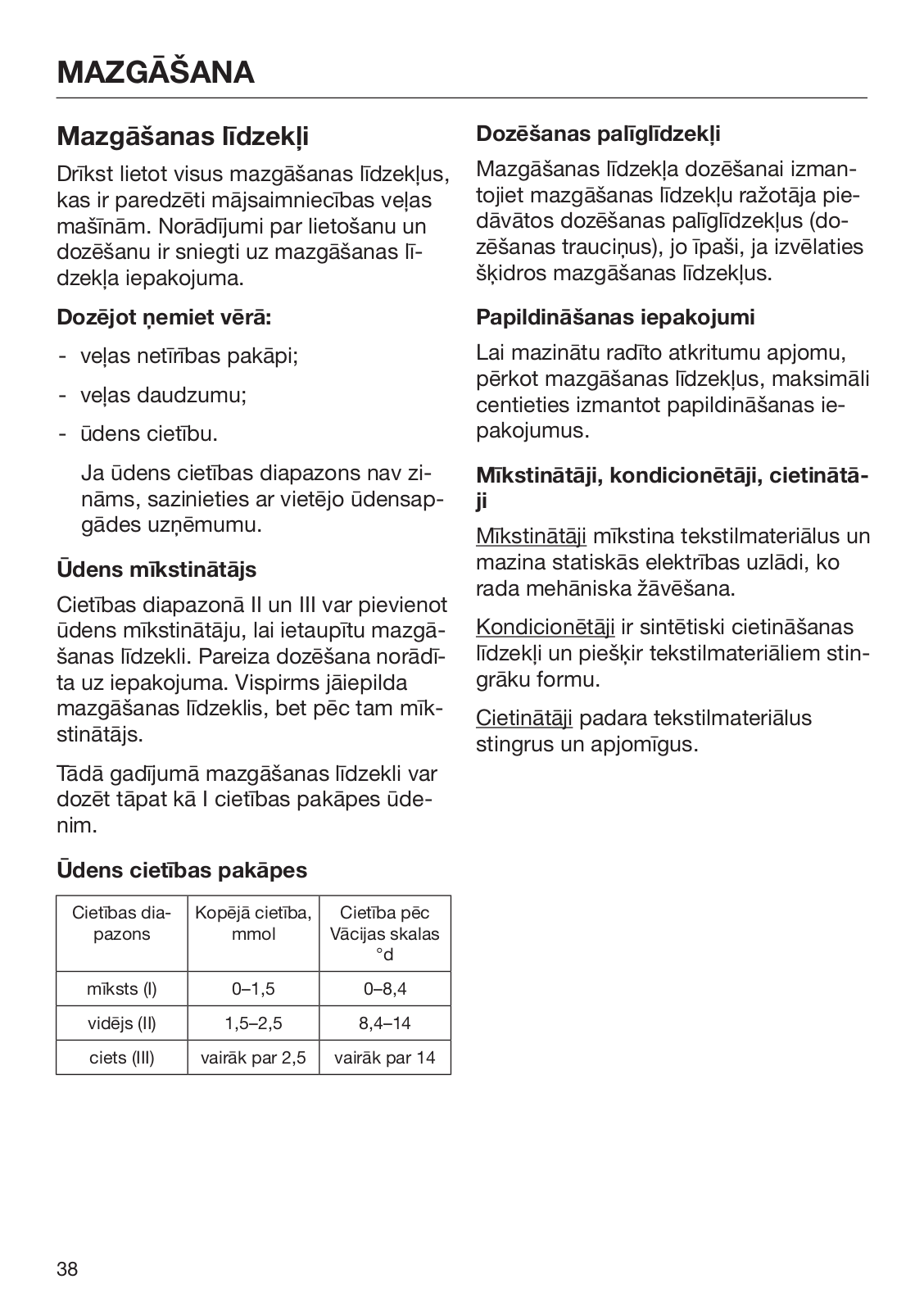 MAZGĀŠANA

Mazgāšanas līdzekļi

Drīkst lietot visus mazgāšanas līdzekļus, kas ir paredzēti mājsaimniecības veļas mašīnām. Norādījumi par lietošanu un dozēšanu ir sniegti uz mazgāšanas līdzekļa iepakojuma.

Dozējot ņemiet vērā:

- veļas netīrības pakāpi;
- veļas daudzumu;
- ūdens cietību.

Ja ūdens cietības diapazons nav zināms, sazinieties ar vietējo ūdensapgādes uzņēmumu.

Ūdens mīkstinātājs

Cietības diapazonā II un III var pievienot ūdens mīkstinātāju, lai ietaupītu mazgāšanas līdzekli. Pareiza dozēšana norādīta uz iepakojuma. Vispirms jāiepilda mazgāšanas līdzeklis, bet pēc tam mīkstinātājs.

Tādā gadījumā mazgāšanas līdzekli var dozēt tāpat kā I cietības pakāpes ūdenim.

Ūdens cietības pakāpes

| Cietības diapazons | Kopējā cietība, mmol | Cietība pēc Vācijas skalas °d |
|---|---|---|
| mīksts (I) | 0–1,5 | 0–8,4 |
| vidējs (II) | 1,5–2,5 | 8,4–14 |
| ciets (III) | vairāk par 2,5 | vairāk par 14 |

Dozēšanas palīglīdzekļi

Mazgāšanas līdzekļa dozēšanai izmantojiet mazgāšanas līdzekļu ražotāja piedāvātos dozēšanas palīglīdzekļus (dozēšanas trauciņus), jo īpaši, ja izvēlaties šķidros mazgāšanas līdzekļus.

Papildināšanas iepakojumi

Lai mazinātu radīto atkritumu apjomu, pērkot mazgāšanas līdzekļus, maksimāli centieties izmantot papildināšanas iepakojumus.

Mīkstinātāji, kondicionētāji, cietinātāji

Mīkstinātāji mīkstina tekstilmateriālus un mazina statiskās elektrības uzlādi, ko rada mehāniska žāvēšana.

Kondicionētāji ir sintētiski cietināšanas līdzekļi un piešķir tekstilmateriāliem stingrāku formu.

Cietinātāji padara tekstilmateriālus stingrus un apjomīgus.

38